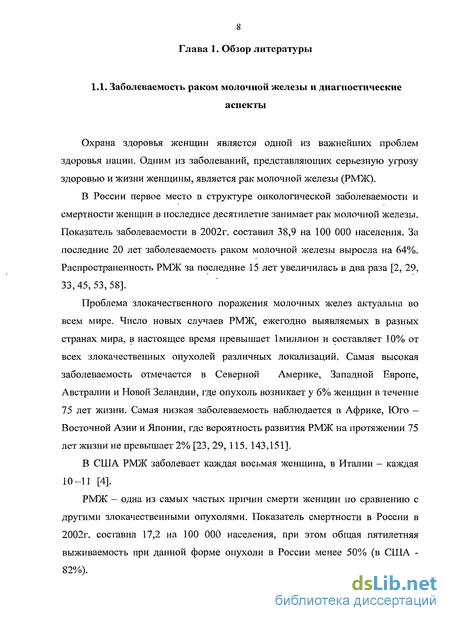 8

Глава 1. Обзор литературы

1.1. Заболеваемость раком молочной железы и диагностические аспекты

Охрана здоровья женщин является одной из важнейших проблем здоровья нации. Одним из заболеваний, представляющих серьезную угрозу здоровью и жизни женщины, является рак молочной железы (РМЖ).

В России первое место в структуре онкологической заболеваемости и смертности женщин в последнее десятилетие занимает рак молочной железы. Показатель заболеваемости в 2002г. составил 38,9 на 100 000 населения. За последние 20 лет заболеваемость раком молочной железы выросла на 64%. Распространенность РМЖ за последние 15 лет увеличилась в два раза [2, 29, 33, 45, 53, 58].

Проблема злокачественного поражения молочных желез актуальна во всем мире. Число новых случаев РМЖ, ежегодно выявляемых в разных странах мира, в настоящее время превышает 1миллион и составляет 10% от всех злокачественных опухолей различных локализаций. Самая высокая заболеваемость отмечается в Северной Америке, Западной Европе, Австралии и Новой Зеландии, где опухоль возникает у 6% женщин в течение 75 лет жизни. Самая низкая заболеваемость наблюдается в Африке, Юго – Восточной Азии и Японии, где вероятность развития РМЖ на протяжении 75 лет жизни не превышает 2% [23, 29, 115. 143,151].

В США РМЖ заболевает каждая восьмая женщина, в Италии – каждая 10 –11 [4].

РМЖ – одна из самых частых причин смерти женщин по сравнению с другими злокачественными опухолями. Показатель смертности в России в 2002г. составил 17,2 на 100 000 населения, при этом общая пятилетняя выживаемость при данной форме опухоли в России менее 50% (в США - 82%).

dsLib.net
библиотека диссертаций